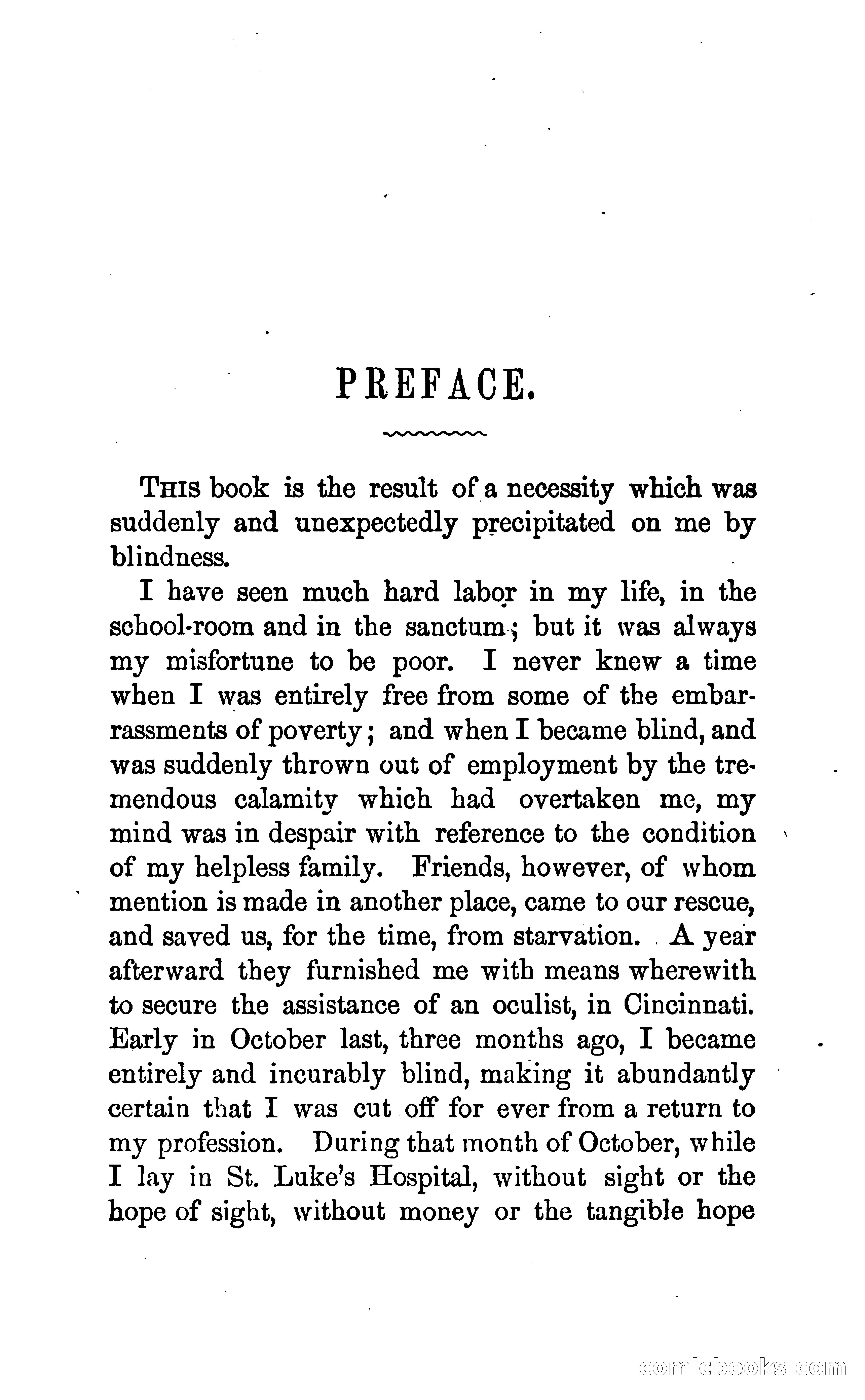 PREFACE.

THIS book is the result of a necessity which was suddenly and unexpectedly precipitated on me by blindness.

I have seen much hard labor in my life, in the school-room and in the sanctum; but it was always my misfortune to be poor. I never knew a time when I was entirely free from some of the embarrassments of poverty; and when I became blind, and was suddenly thrown out of employment by the tremendous calamity which had overtaken me, my mind was in despair with reference to the condition of my helpless family. Friends, however, of whom mention is made in another place, came to our rescue, and saved us, for the time, from starvation. A year afterward they furnished me with means wherewith to secure the assistance of an oculist, in Cincinnati. Early in October last, three months ago, I became entirely and incurably blind, making it abundantly certain that I was cut off for ever from a return to my profession. During that month of October, while I lay in St. Luke's Hospital, without sight or the hope of sight, without money or the tangible hope

comicbooks.com